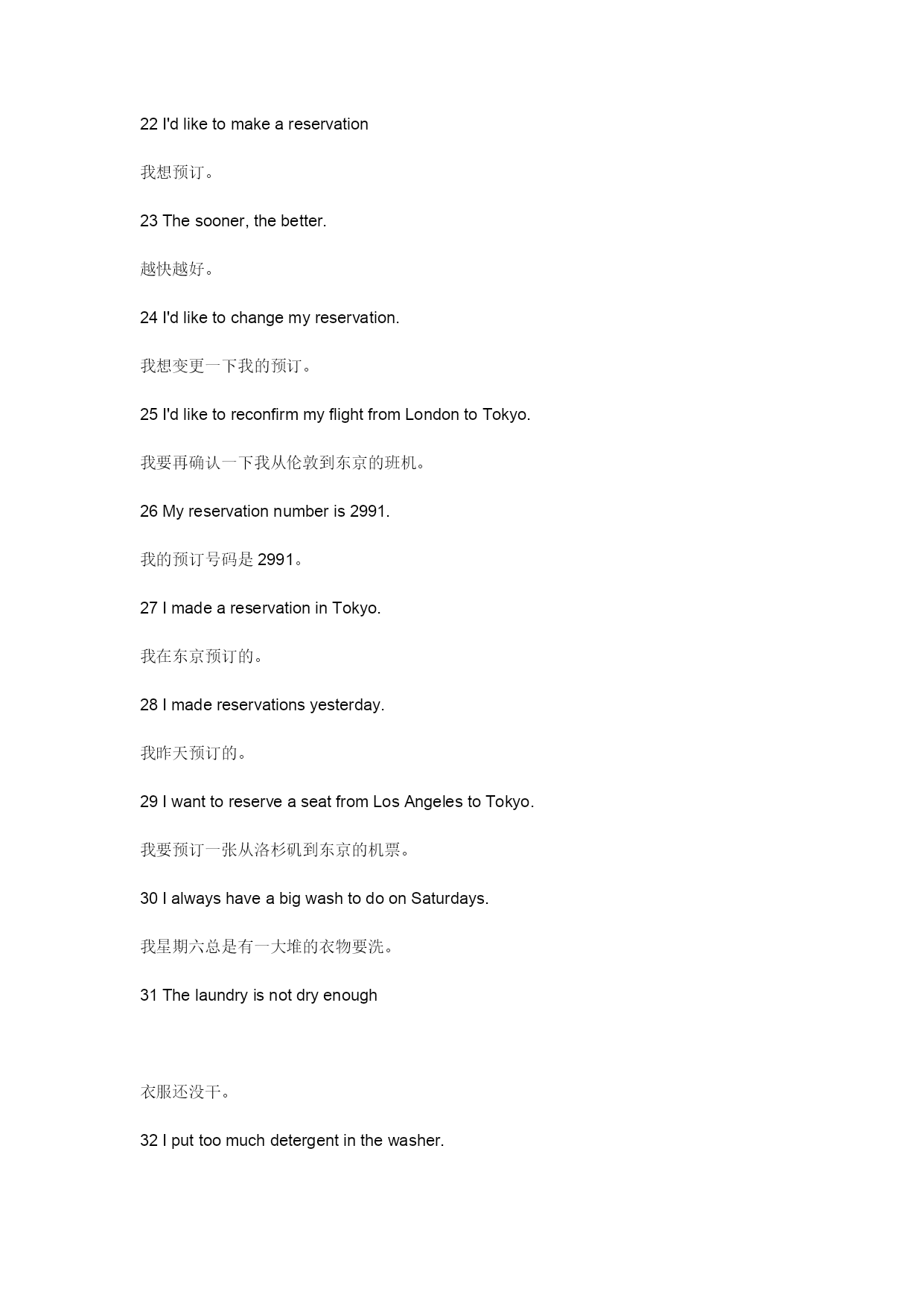 22 I'd like to make a reservation

我想预订。

23 The sooner, the better.

越快越好。

24 I'd like to change my reservation.

我想变更一下我的预订。

25 I'd like to reconfirm my flight from London to Tokyo.

我要再确认一下我从伦敦到东京的班机。

26 My reservation number is 2991.

我的预订号码是 2991。

27 I made a reservation in Tokyo.

我在东京预订的。

28 I made reservations yesterday.

我昨天预订的。

29 I want to reserve a seat from Los Angeles to Tokyo.

我要预订一张从洛杉矶到东京的机票。

30 I always have a big wash to do on Saturdays.

我星期六总是有一大堆的衣物要洗。

31 The laundry is not dry enough

衣服还没干。

32 I put too much detergent in the washer.